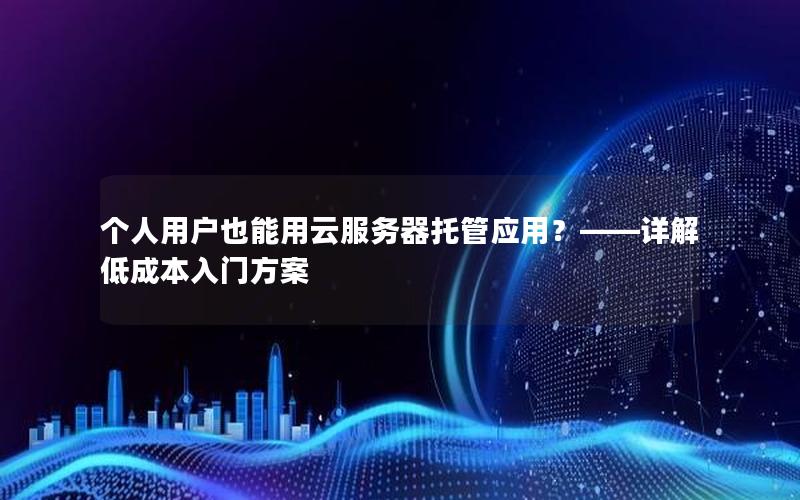 个人用户也能用云服务器托管应用？——详解低成本入门方案